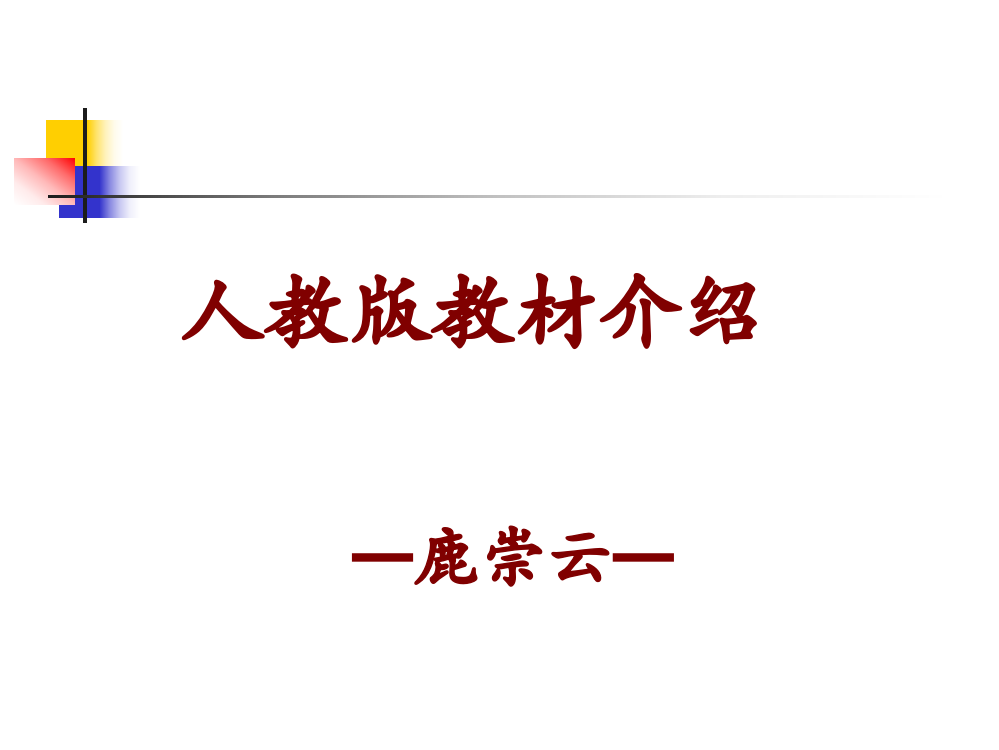 人教版教材介绍

—鹿崇云—